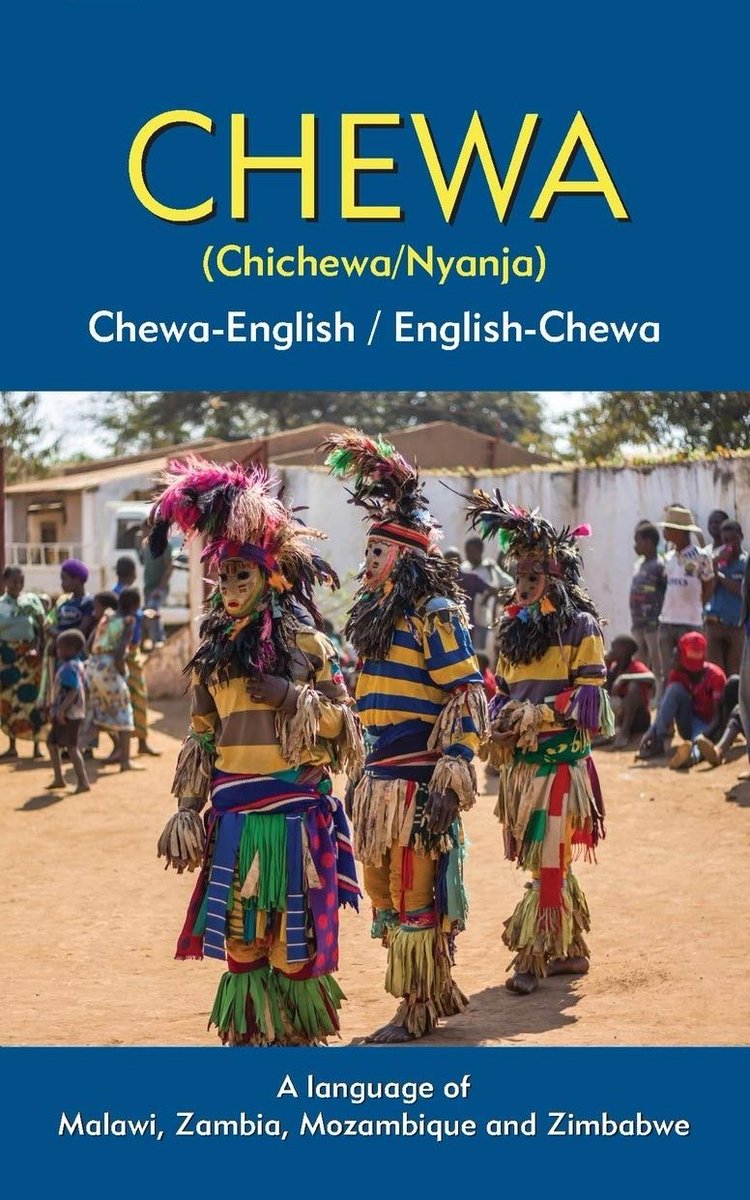 CHEWA

(Chichewa/Nyanja)

Chewa-English / English-Chewa

A language of
Malawi, Zambia, Mozambique and Zimbabwe